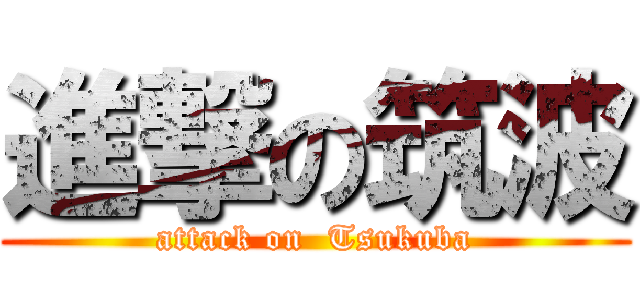 進撃の筑波
attack on Tsukuba